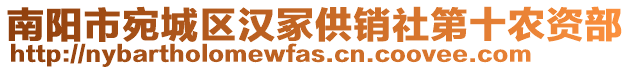 南阳市宛城区汉冢供销社第十农资部
http://nybartholomewfas.cn.coovee.com